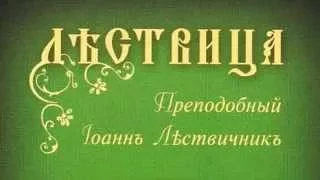 ЛѢСТВИЦА

Преподобный
Іоаннъ Лѣствичникъ